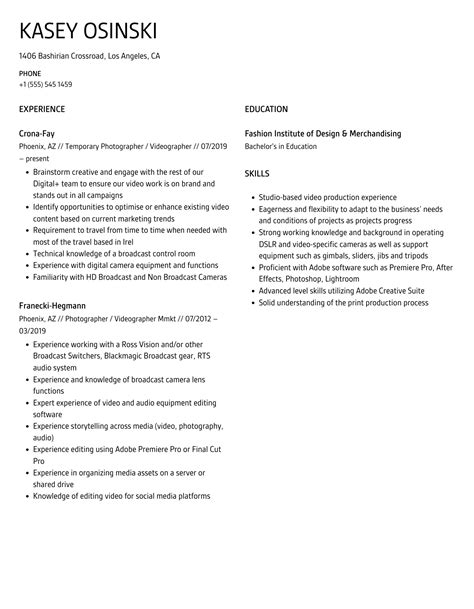 KASEY OSINSKI

1406 Bashirian Crossroad, Los Angeles, CA

PHONE
+1 (555) 545 1459

EXPERIENCE

Crona-Fay
Phoenix, AZ // Temporary Photographer / Videographer // 07/2019 – present

- Brainstorm creative and engage with the rest of our Digital+ team to ensure our video work is on brand and stands out in all campaigns
- Identify opportunities to optimise or enhance existing video content based on current marketing trends
- Requirement to travel from time to time when needed with most of the travel based in Irel
- Technical knowledge of a broadcast control room
- Experience with digital camera equipment and functions
- Familiarity with HD Broadcast and Non Broadcast Cameras

Franecki-Hegmann
Phoenix, AZ // Photographer / Videographer Mmkt // 07/2012 – 03/2019

- Experience working with a Ross Vision and/or other Broadcast Switchers, Blackmagic Broadcast gear, RTS audio system
- Experience and knowledge of broadcast camera lens functions
- Expert experience of video and audio equipment editing software
- Experience storytelling across media (video, photography, audio)
- Experience editing using Adobe Premiere Pro or Final Cut Pro
- Experience in organizing media assets on a server or shared drive
- Knowledge of editing video for social media platforms

EDUCATION

Fashion Institute of Design & Merchandising
Bachelor's in Education

SKILLS

- Studio-based video production experience
- Eagerness and flexibility to adapt to the business' needs and conditions of projects as projects progress
- Strong working knowledge and background in operating DSLR and video-specific cameras as well as support equipment such as gimbals, sliders, jibs and tripods
- Proficient with Adobe software such as Premiere Pro, After Effects, Photoshop, Lightroom
- Advanced level skills utilizing Adobe Creative Suite
- Solid understanding of the print production process